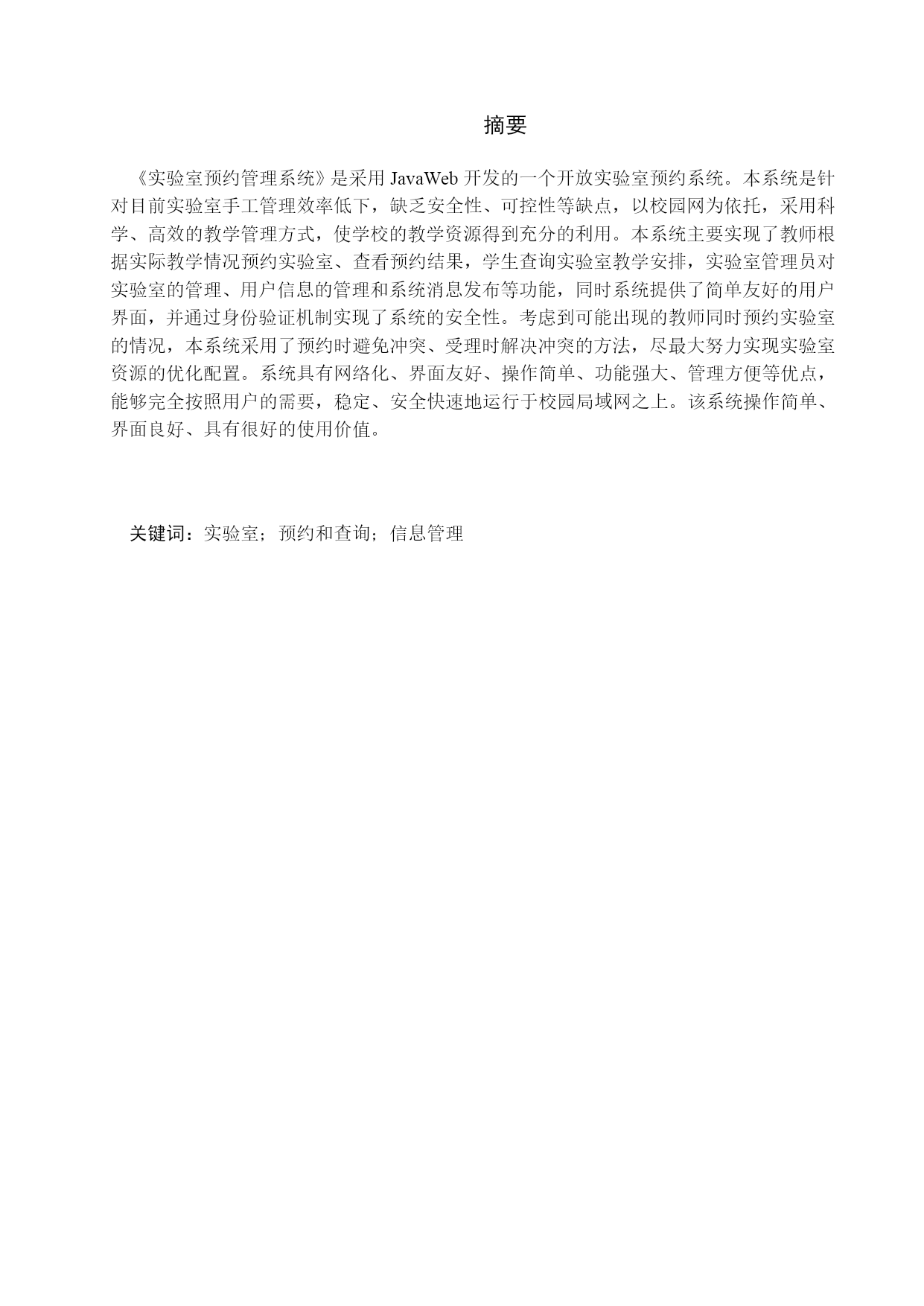 摘要

《实验室预约管理系统》是采用 JavaWeb 开发的一个开放实验室预约系统。本系统是针对目前实验室手工管理效率低下，缺乏安全性、可控性等缺点，以校园网为依托，采用科学、高效的教学管理方式，使学校的教学资源得到充分的利用。本系统主要实现了教师根据实际教学情况预约实验室、查看预约结果，学生查询实验室教学安排，实验室管理员对实验室的管理、用户信息的管理和系统消息发布等功能，同时系统提供了简单友好的用户界面，并通过身份验证机制实现了系统的安全性。考虑到可能出现的教师同时预约实验室的情况，本系统采用了预约时避免冲突、受理时解决冲突的方法，尽最大努力实现实验室资源的优化配置。系统具有网络化、界面友好、操作简单、功能强大、管理方便等优点，能够完全按照用户的需要，稳定、安全快速地运行于校园局域网之上。该系统操作简单、界面良好、具有很好的使用价值。

关键词：实验室；预约和查询；信息管理